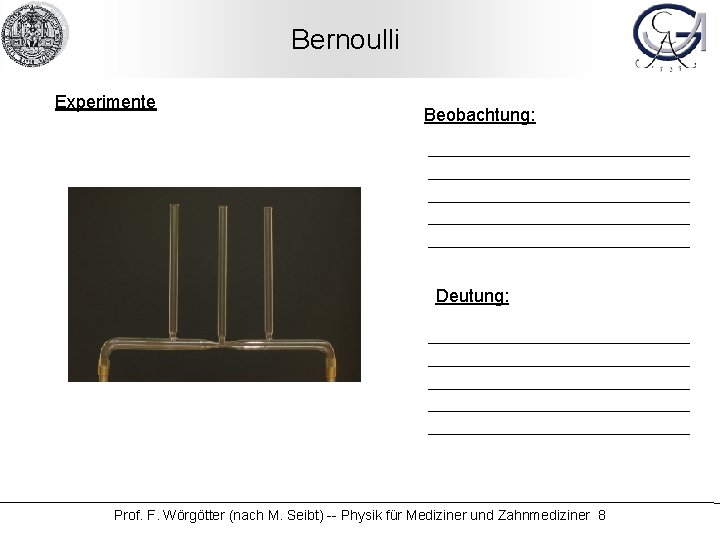 Bernoulli

Experimente

Beobachtung:

Deutung:

Prof. F. Wörgötter (nach M. Seibt) -- Physik für Mediziner und Zahnmediziner 8